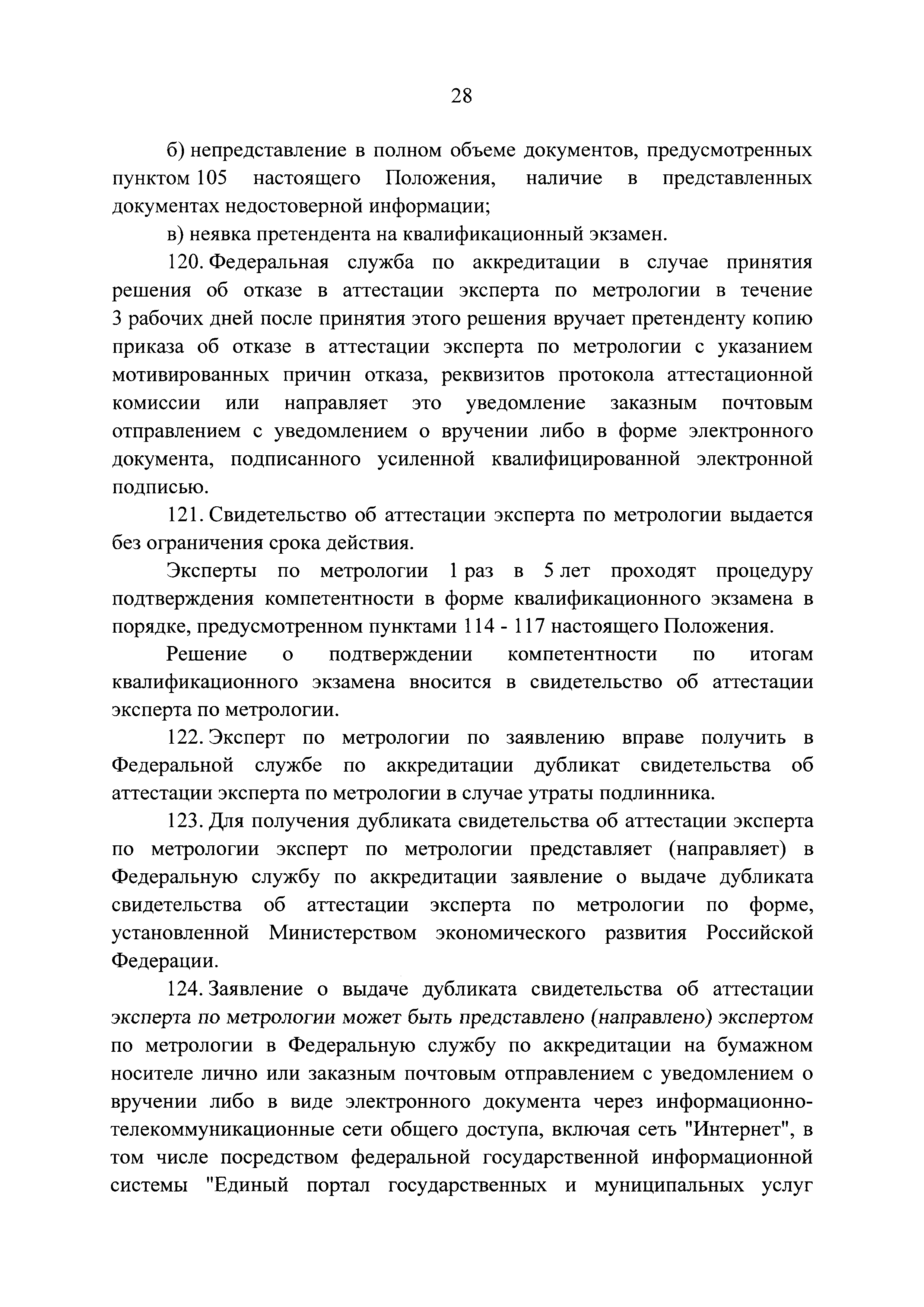 28

б) непредставление в полном объеме документов, предусмотренных пунктом 105 настоящего Положения, наличие в представленных документах недостоверной информации;

в) неявка претендента на квалификационный экзамен.

120. Федеральная служба по аккредитации в случае принятия решения об отказе в аттестации эксперта по метрологии в течение 3 рабочих дней после принятия этого решения вручает претенденту копию приказа об отказе в аттестации эксперта по метрологии с указанием мотивированных причин отказа, реквизитов протокола аттестационной комиссии или направляет это уведомление заказным почтовым отправлением с уведомлением о вручении либо в форме электронного документа, подписанного усиленной квалифицированной электронной подписью.

121. Свидетельство об аттестации эксперта по метрологии выдается без ограничения срока действия.

Эксперты по метрологии 1 раз в 5 лет проходят процедуру подтверждения компетентности в форме квалификационного экзамена в порядке, предусмотренном пунктами 114 - 117 настоящего Положения.

Решение о подтверждении компетентности по итогам квалификационного экзамена вносится в свидетельство об аттестации эксперта по метрологии.

122. Эксперт по метрологии по заявлению вправе получить в Федеральной службе по аккредитации дубликат свидетельства об аттестации эксперта по метрологии в случае утраты подлинника.

123. Для получения дубликата свидетельства об аттестации эксперта по метрологии эксперт по метрологии представляет (направляет) в Федеральную службу по аккредитации заявление о выдаче дубликата свидетельства об аттестации эксперта по метрологии по форме, установленной Министерством экономического развития Российской Федерации.

124. Заявление о выдаче дубликата свидетельства об аттестации эксперта по метрологии может быть представлено (направлено) экспертом по метрологии в Федеральную службу по аккредитации на бумажном носителе лично или заказным почтовым отправлением с уведомлением о вручении либо в виде электронного документа через информационно-телекоммуникационные сети общего доступа, включая сеть "Интернет", в том числе посредством федеральной государственной информационной системы "Единый портал государственных и муниципальных услуг